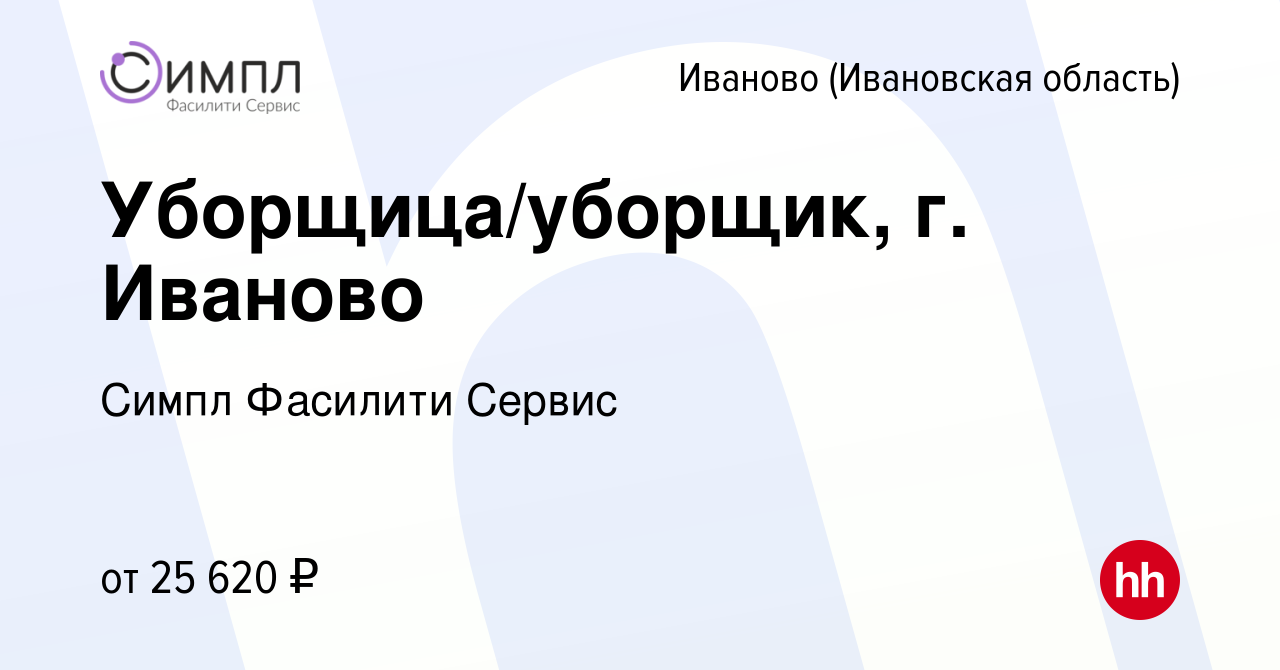 СИМПЛ
Фасилити Сервис

Иваново (Ивановская область)

Уборщица/уборщик, г. Иваново

Симпл Фасилити Сервис

от 25 620 ₽

hh